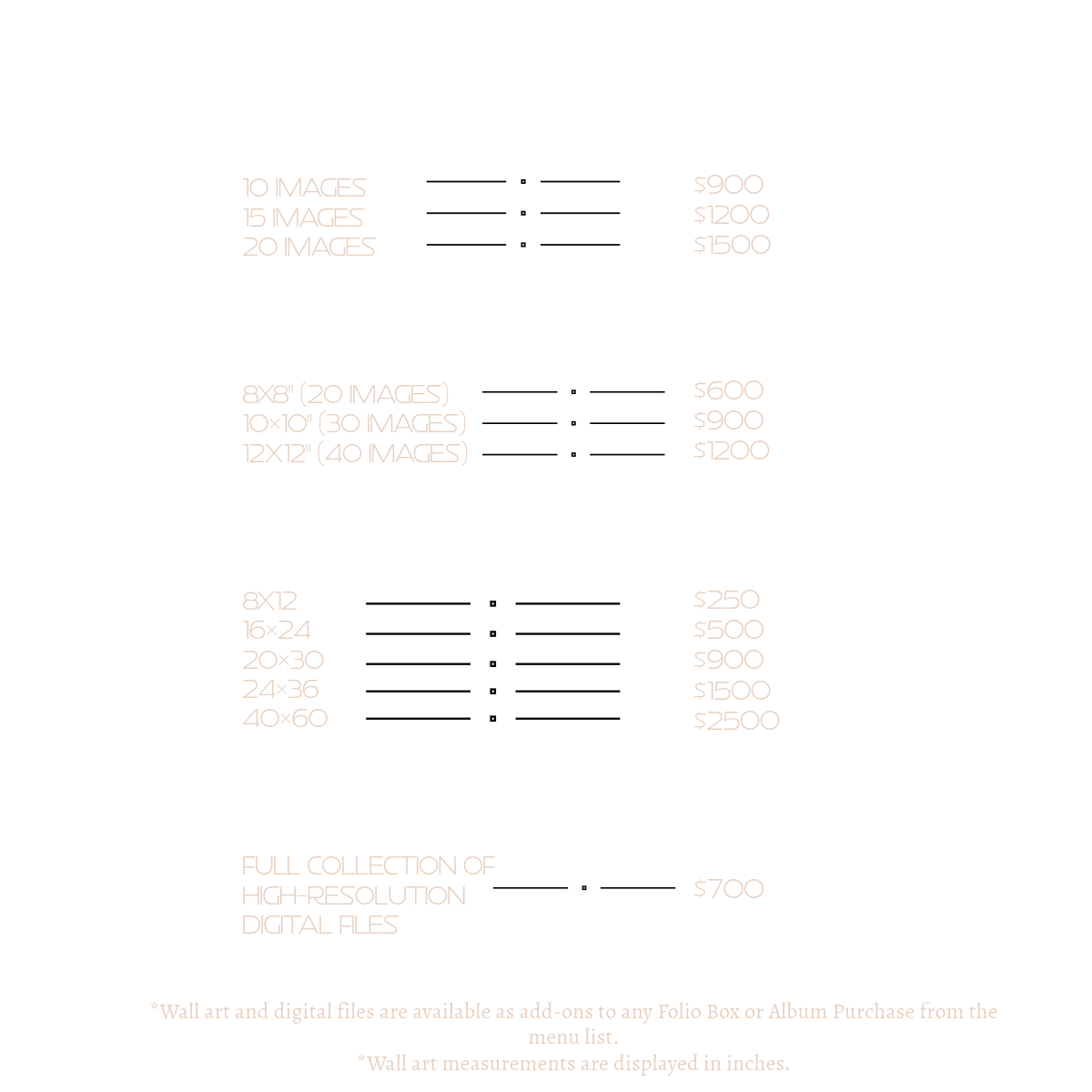 10 IMAGES $900
15 IMAGES $1200
20 IMAGES $1500

8X8" (20 IMAGES) $600
10×10" (30 IMAGES) $900
12X12" (40 IMAGES) $1200

8X12 $250
16×24 $500
20×30 $900
24×36 $1500
40×60 $2500

FULL COLLECTION OF HIGH-RESOLUTION DIGITAL FILES $700

*Wall art and digital files are available as add-ons to any Folio Box or Album Purchase from the menu list.
*Wall art measurements are displayed in inches.